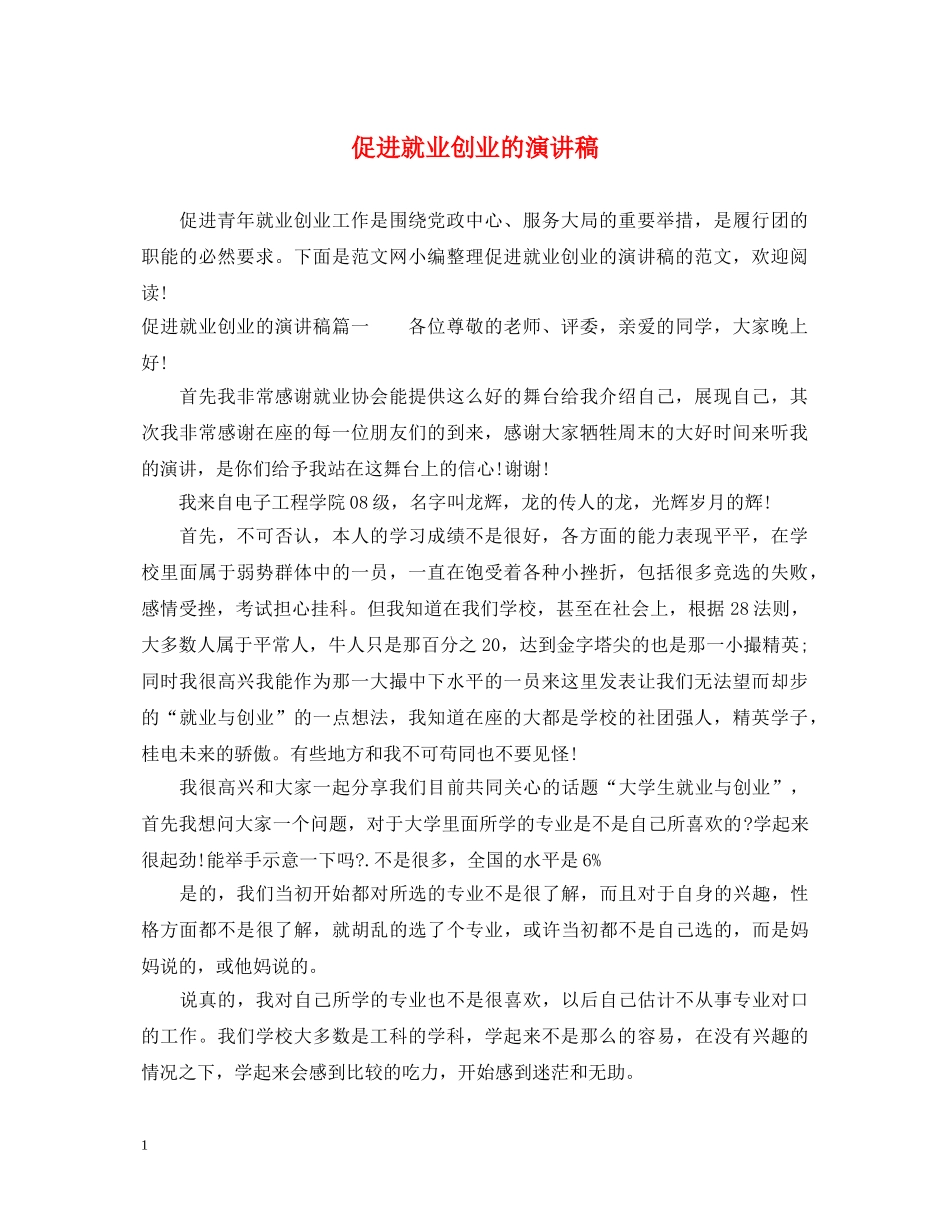 促进就业创业的演讲稿

促进青年就业创业工作是围绕党政中心、服务大局的重要举措，是履行团的职能的必然要求。下面是范文网小编整理促进就业创业的演讲稿的范文，欢迎阅读!

促进就业创业的演讲稿篇一　　各位尊敬的老师、评委，亲爱的同学，大家晚上好!

首先我非常感谢就业协会能提供这么好的舞台给我介绍自己，展现自己，其次我非常感谢在座的每一位朋友们的到来，感谢大家牺牲周末的大好时间来听我的演讲，是你们给予我站在这舞台上的信心!谢谢!

我来自电子工程学院08级，名字叫龙辉，龙的传人的龙，光辉岁月的辉!

首先，不可否认，本人的学习成绩不是很好，各方面的能力表现平平，在学校里面属于弱势群体中的一员，一直在饱受着各种小挫折，包括很多竞选的失败，感情受挫，考试担心挂科。但我知道在我们学校，甚至在社会上，根据28法则，大多数人属于平常人，牛人只是那百分之20，达到金字塔尖的也是那一小撮精英;同时我很高兴我能作为那一大撮中下水平的一员来这里发表让我们无法望而却步的“就业与创业”的一点想法，我知道在座的大都是学校的社团强人，精英学子，桂电未来的骄傲。有些地方和我不可苟同也不要见怪!

我很高兴和大家一起分享我们目前共同关心的话题“大学生就业与创业”，首先我想问大家一个问题，对于大学里面所学的专业是不是自己所喜欢的?学起来很起劲!能举手示意一下吗?.不是很多，全国的水平是6%

是的，我们当初开始都对所选的专业不是很了解，而且对于自身的兴趣，性格方面都不是很了解，就胡乱的选了个专业，或许当初都不是自己选的，而是妈妈说的，或他妈说的。

说真的，我对自己所学的专业也不是很喜欢，以后自己估计不从事专业对口的工作。我们学校大多数是工科的学科，学起来不是那么的容易，在没有兴趣的情况之下，学起来会感到比较的吃力，开始感到迷茫和无助。

1